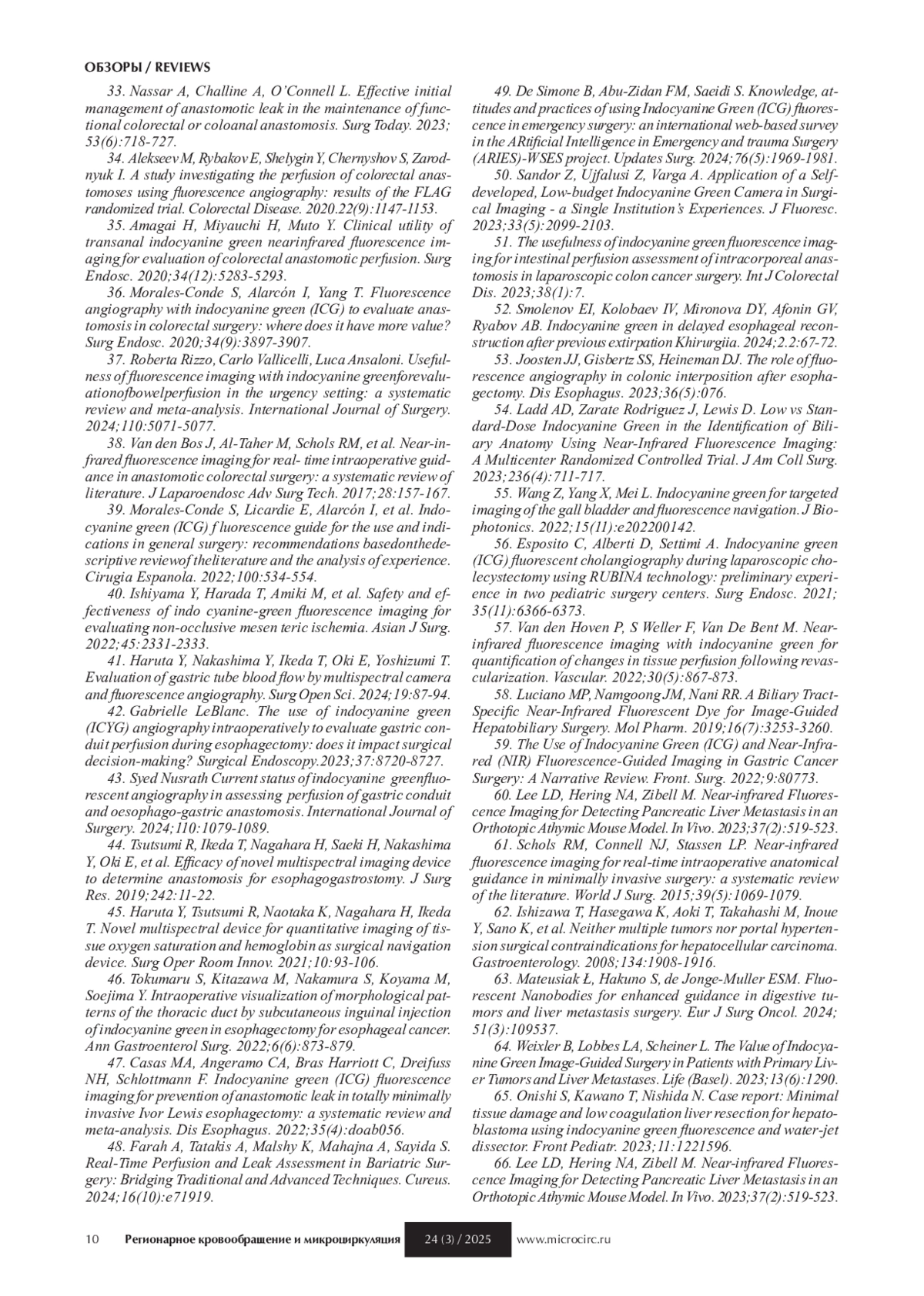 ОБЗОРЫ / REVIEWS

33. Nassar A, Challine A, O'Connell L. Effective initial management of anastomotic leak in the maintenance of functional colorectal or coloanal anastomosis. Surg Today. 2023; 53(6):718-727.

34. Alekseev M, Rybakov E, Shelygin Y, Chernyshov S, Zarodnyuk I. A study investigating the perfusion of colorectal anastomoses using fluorescence angiography: results of the FLAG randomized trial. Colorectal Disease. 2020.22(9):1147-1153.

35. Amagai H, Miyauchi H, Muto Y. Clinical utility of transanal indocyanine green nearinfrared fluorescence imaging for evaluation of colorectal anastomotic perfusion. Surg Endosc. 2020;34(12):5283-5293.

36. Morales-Conde S, Alarcón I, Yang T. Fluorescence angiography with indocyanine green (ICG) to evaluate anastomosis in colorectal surgery: where does it have more value? Surg Endosc. 2020;34(9):3897-3907.

37. Roberta Rizzo, Carlo Vallicelli, Luca Ansaloni. Usefulness of fluorescence imaging with indocyanine greenforevaluationofbowelperfusion in the urgency setting: a systematic review and meta-analysis. International Journal of Surgery. 2024;110:5071-5077.

38. Van den Bos J, Al-Taher M, Schols RM, et al. Near-infrared fluorescence imaging for real- time intraoperative guidance in anastomotic colorectal surgery: a systematic review of literature. J Laparoendosc Adv Surg Tech. 2017;28:157-167.

39. Morales-Conde S, Licardie E, Alarcón I, et al. Indocyanine green (ICG) f luorescence guide for the use and indications in general surgery: recommendations basedonthedescriptive reviewof theliterature and the analysis of experience. Cirugia Espanola. 2022;100:534-554.

40. Ishiyama Y, Harada T, Amiki M, et al. Safety and effectiveness of indo cyanine-green fluorescence imaging for evaluating non-occlusive mesen teric ischemia. Asian J Surg. 2022;45:2331-2333.

41. Haruta Y, Nakashima Y, Ikeda T, Oki E, Yoshizumi T. Evaluation of gastric tube blood flow by multispectral camera and fluorescence angiography. Surg Open Sci. 2024;19:87-94.

42. Gabrielle LeBlanc. The use of indocyanine green (ICYG) angiography intraoperatively to evaluate gastric conduit perfusion during esophagectomy: does it impact surgical decision-making? Surgical Endoscopy.2023;37:8720-8727.

43. Syed Nusrath Current status of indocyanine greenfluorescent angiography in assessing perfusion of gastric conduit and oesophago-gastric anastomosis. International Journal of Surgery. 2024;110:1079-1089.

44. Tsutsumi R, Ikeda T, Nagahara H, Saeki H, Nakashima Y, Oki E, et al. Efficacy of novel multispectral imaging device to determine anastomosis for esophagogastrostomy. J Surg Res. 2019;242:11-22.

45. Haruta Y, Tsutsumi R, Naotaka K, Nagahara H, Ikeda T. Novel multispectral device for quantitative imaging of tissue oxygen saturation and hemoglobin as surgical navigation device. Surg Oper Room Innov. 2021;10:93-106.

46. Tokumaru S, Kitazawa M, Nakamura S, Koyama M, Soejima Y. Intraoperative visualization of morphological patterns of the thoracic duct by subcutaneous inguinal injection of indocyanine green in esophagectomy for esophageal cancer. Ann Gastroenterol Surg. 2022;6(6):873-879.

47. Casas MA, Angeramo CA, Bras Harriott C, Dreifuss NH, Schlottmann F. Indocyanine green (ICG) fluorescence imaging for prevention of anastomotic leak in totally minimally invasive Ivor Lewis esophagectomy: a systematic review and meta-analysis. Dis Esophagus. 2022;35(4):doab056.

48. Farah A, Tatakis A, Malshy K, Mahajna A, Sayida S. Real-Time Perfusion and Leak Assessment in Bariatric Surgery: Bridging Traditional and Advanced Techniques. Cureus. 2024;16(10):e71919.

49. De Simone B, Abu-Zidan FM, Saeidi S. Knowledge, attitudes and practices of using Indocyanine Green (ICG) fluorescence in emergency surgery: an international web-based survey in the ARtificial Intelligence in Emergency and trauma Surgery (ARIES)-WSES project. Updates Surg. 2024;76(5):1969-1981.

50. Sandor Z, Ujfalusi Z, Varga A. Application of a Self-developed, Low-budget Indocyanine Green Camera in Surgical Imaging - a Single Institution's Experiences. J Fluoresc. 2023;33(5):2099-2103.

51. The usefulness of indocyanine green fluorescence imaging for intestinal perfusion assessment of intracorporeal anastomosis in laparoscopic colon cancer surgery. Int J Colorectal Dis. 2023;38(1):7.

52. Smolenov EI, Kolobaev IV, Mironova DY, Afonin GV, Ryabov AB. Indocyanine green in delayed esophageal reconstruction after previous extirpation Khirurgiia. 2024;2.2:67-72.

53. Joosten JJ, Gisbertz SS, Heineman DJ. The role of fluorescence angiography in colonic interposition after esophagectomy. Dis Esophagus. 2023;36(5):076.

54. Ladd AD, Zarate Rodriguez J, Lewis D. Low vs Standard-Dose Indocyanine Green in the Identification of Biliary Anatomy Using Near-Infrared Fluorescence Imaging: A Multicenter Randomized Controlled Trial. J Am Coll Surg. 2023;236(4):711-717.

55. Wang Z, Yang X, Mei L. Indocyanine green for targeted imaging of the gall bladder and fluorescence navigation. J Biophotonics. 2022;15(11):e202200142.

56. Esposito C, Alberti D, Settimi A. Indocyanine green (ICG) fluorescent cholangiography during laparoscopic cholecystectomy using RUBINA technology: preliminary experience in two pediatric surgery centers. Surg Endosc. 2021; 35(11):6366-6373.

57. Van den Hoven P, S Weller F, Van De Bent M. Near-infrared fluorescence imaging with indocyanine green for quantification of changes in tissue perfusion following revascularization. Vascular. 2022;30(5):867-873.

58. Luciano MP, Namgoong JM, Nani RR. A Biliary Tract-Specific Near-Infrared Fluorescent Dye for Image-Guided Hepatobiliary Surgery. Mol Pharm. 2019;16(7):3253-3260.

59. The Use of Indocyanine Green (ICG) and Near-Infrared (NIR) Fluorescence-Guided Imaging in Gastric Cancer Surgery: A Narrative Review. Front. Surg. 2022;9:80773.

60. Lee LD, Hering NA, Zibell M. Near-infrared Fluorescence Imaging for Detecting Pancreatic Liver Metastasis in an Orthotopic Athymic Mouse Model. In Vivo. 2023;37(2):519-523.

61. Schols RM, Connell NJ, Stassen LP. Near-infrared fluorescence imaging for real-time intraoperative anatomical guidance in minimally invasive surgery: a systematic review of the literature. World J Surg. 2015;39(5):1069-1079.

62. Ishizawa T, Hasegawa K, Aoki T, Takahashi M, Inoue Y, Sano K, et al. Neither multiple tumors nor portal hypertension surgical contraindications for hepatocellular carcinoma. Gastroenterology. 2008;134:1908-1916.

63. Mateusiak Ł, Hakuno S, de Jonge-Muller ESM. Fluorescent Nanobodies for enhanced guidance in digestive tumors and liver metastasis surgery. Eur J Surg Oncol. 2024; 51(3):109537.

64. Weixler B, Lobbes LA, Scheiner L. The Value of Indocyanine Green Image-Guided Surgery in Patients with Primary Liver Tumors and Liver Metastases. Life (Basel). 2023;13(6):1290.

65. Onishi S, Kawano T, Nishida N. Case report: Minimal tissue damage and low coagulation liver resection for hepatoblastoma using indocyanine green fluorescence and water-jet dissector. Front Pediatr. 2023;11:1221596.

66. Lee LD, Hering NA, Zibell M. Near-infrared Fluorescence Imaging for Detecting Pancreatic Liver Metastasis in an Orthotopic Athymic Mouse Model. In Vivo. 2023;37(2):519-523.

10 Регионарное кровообращение и микроциркуляция 24 (3) / 2025 www.microcirc.ru